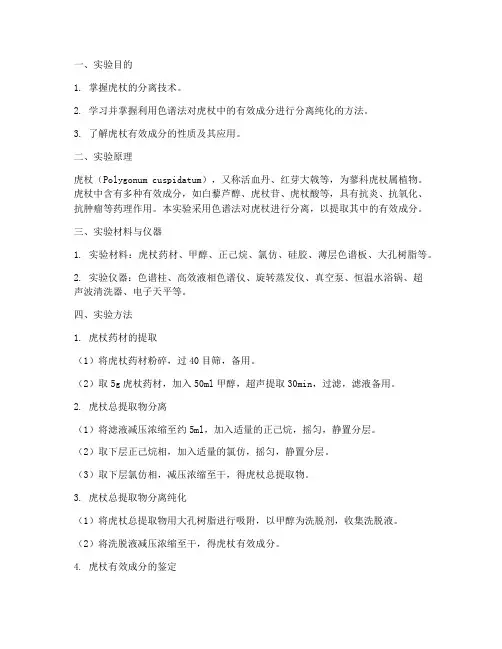 一、实验目的

1. 掌握虎杖的分离技术。

2. 学习并掌握利用色谱法对虎杖中的有效成分进行分离纯化的方法。

3. 了解虎杖有效成分的性质及其应用。

二、实验原理

虎杖（Polygonum cuspidatum），又称活血丹、红芽大戟等，为蓼科虎杖属植物。虎杖中含有多种有效成分，如白藜芦醇、虎杖苷、虎杖酸等，具有抗炎、抗氧化、抗肿瘤等药理作用。本实验采用色谱法对虎杖进行分离，以提取其中的有效成分。

三、实验材料与仪器

1. 实验材料：虎杖药材、甲醇、正己烷、氯仿、硅胶、薄层色谱板、大孔树脂等。

2. 实验仪器：色谱柱、高效液相色谱仪、旋转蒸发仪、真空泵、恒温水浴锅、超声波清洗器、电子天平等。

四、实验方法

1. 虎杖药材的提取

（1）将虎杖药材粉碎，过 40 目筛，备用。

（2）取 5g 虎杖药材，加入 50ml 甲醇，超声提取 30min，过滤，滤液备用。

2. 虎杖总提取物分离

（1）将滤液减压浓缩至约 5ml，加入适量的正己烷，摇匀，静置分层。

（2）取下层正己烷相，加入适量的氯仿，摇匀，静置分层。

（3）取下层氯仿相，减压浓缩至干，得虎杖总提取物。

3. 虎杖总提取物分离纯化

（1）将虎杖总提取物用大孔树脂进行吸附，以甲醇为洗脱剂，收集洗脱液。

（2）将洗脱液减压浓缩至干，得虎杖有效成分。

4. 虎杖有效成分的鉴定